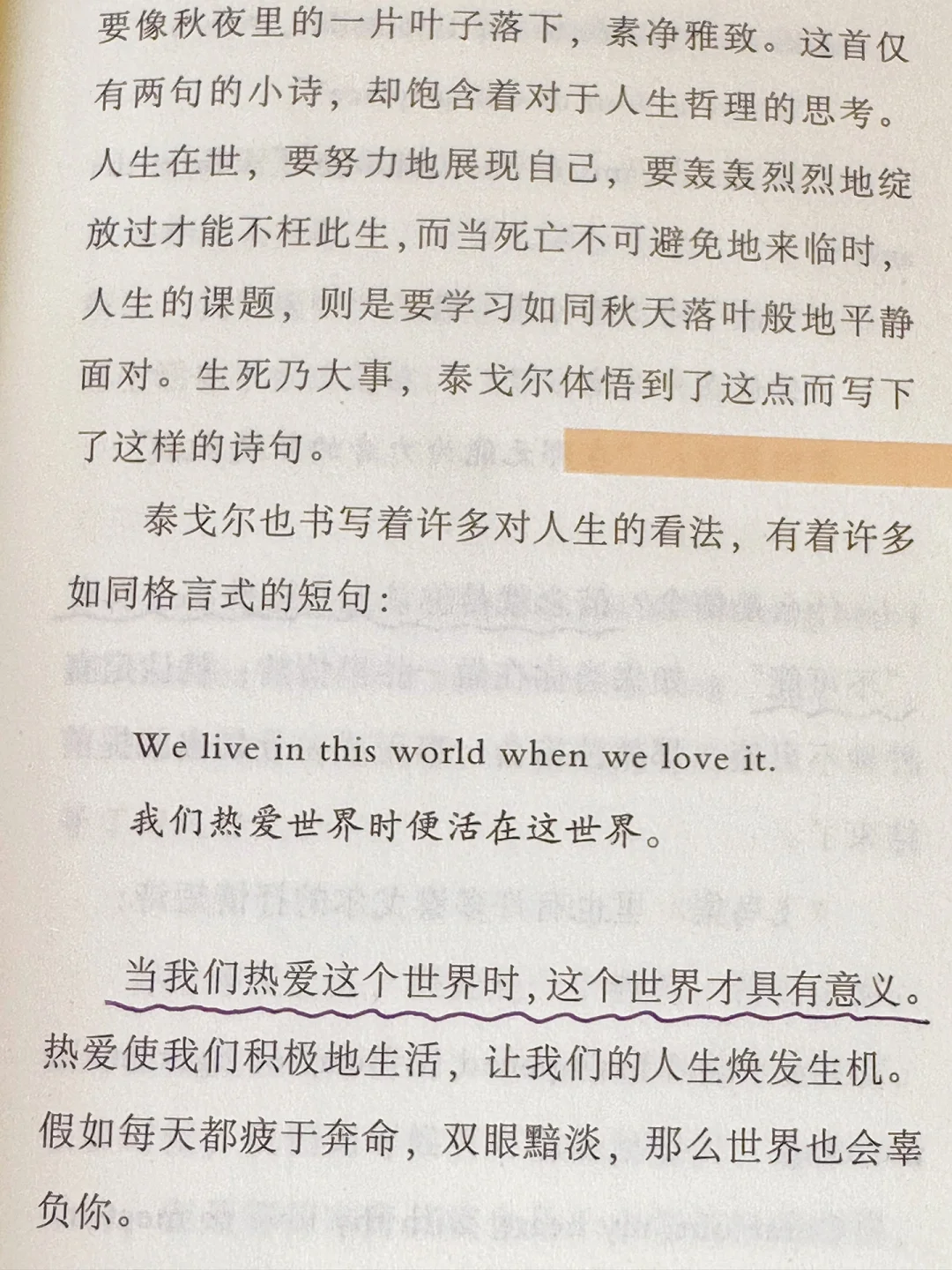 要像秋夜里的一片叶子落下，素净雅致。这首仅有两句的小诗，却饱含着对于人生哲理的思考。人生在世，要努力地展现自己，要轰轰烈烈地绽放过才能不枉此生，而当死亡不可避免地来临时，人生的课题，则是要学习如同秋天落叶般地平静面对。生死乃大事，泰戈尔体悟到了这点而写下了这样的诗句。

泰戈尔也书写着许多对人生的看法，有着许多如同格言式的短句：

We live in this world when we love it.

我们热爱世界时便活在这世界。

当我们热爱这个世界时，这个世界才具有意义。热爱使我们积极地生活，让我们的人生焕发生机。假如每天都疲于奔命，双眼黯淡，那么世界也会辜负你。